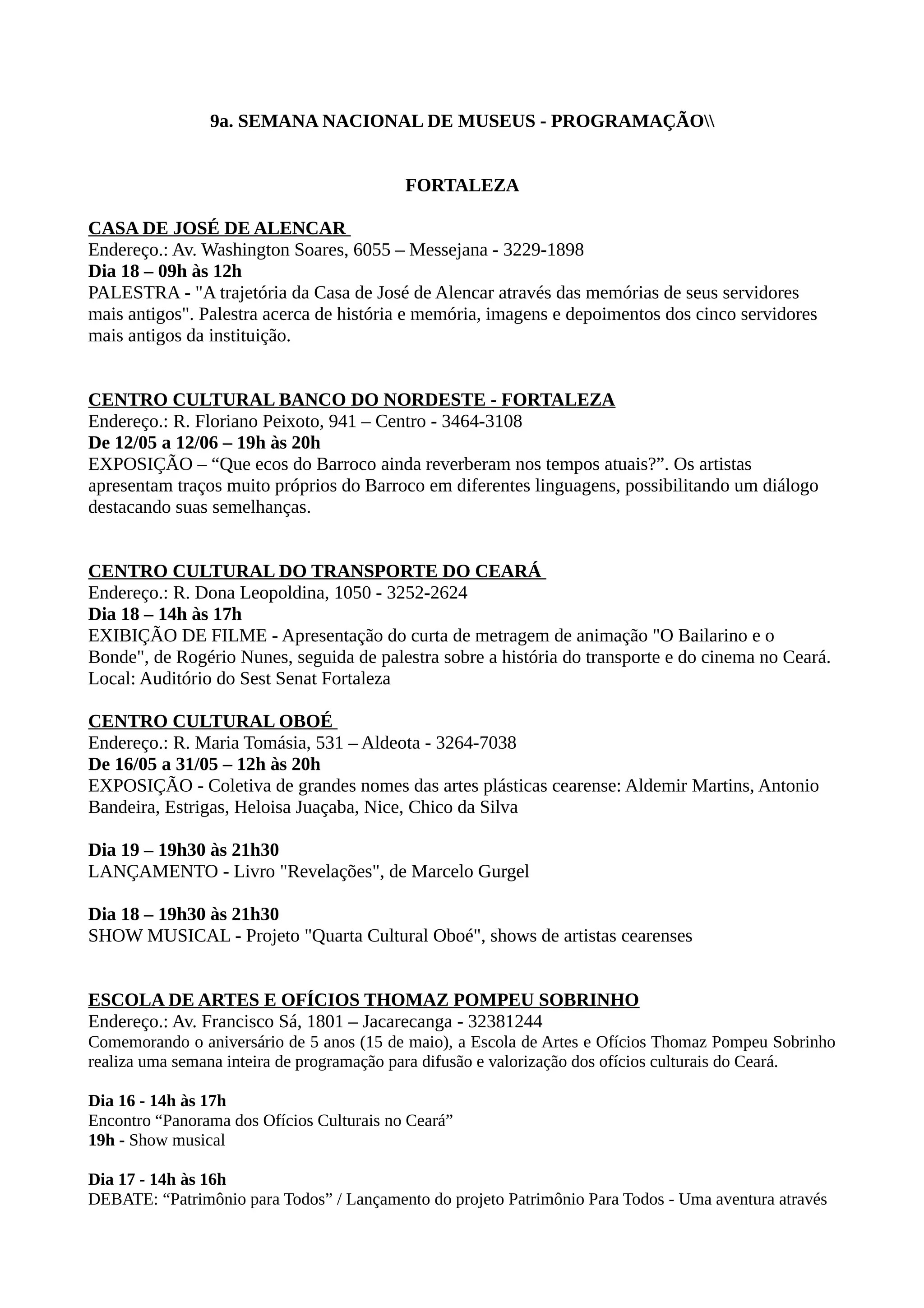 9a. SEMANA NACIONAL DE MUSEUS - PROGRAMAÇÃO\\

FORTALEZA

CASA DE JOSÉ DE ALENCAR
Endereço.: Av. Washington Soares, 6055 – Messejana - 3229-1898
Dia 18 – 09h às 12h
PALESTRA - "A trajetória da Casa de José de Alencar através das memórias de seus servidores mais antigos". Palestra acerca de história e memória, imagens e depoimentos dos cinco servidores mais antigos da instituição.

CENTRO CULTURAL BANCO DO NORDESTE - FORTALEZA
Endereço.: R. Floriano Peixoto, 941 – Centro - 3464-3108
De 12/05 a 12/06 – 19h às 20h
EXPOSIÇÃO – “Que ecos do Barroco ainda reverberam nos tempos atuais?”. Os artistas apresentam traços muito próprios do Barroco em diferentes linguagens, possibilitando um diálogo destacando suas semelhanças.

CENTRO CULTURAL DO TRANSPORTE DO CEARÁ
Endereço.: R. Dona Leopoldina, 1050 - 3252-2624
Dia 18 – 14h às 17h
EXIBIÇÃO DE FILME - Apresentação do curta de metragem de animação "O Bailarino e o Bonde", de Rogério Nunes, seguida de palestra sobre a história do transporte e do cinema no Ceará. Local: Auditório do Sest Senat Fortaleza

CENTRO CULTURAL OBOÉ
Endereço.: R. Maria Tomásia, 531 – Aldeota - 3264-7038
De 16/05 a 31/05 – 12h às 20h
EXPOSIÇÃO - Coletiva de grandes nomes das artes plásticas cearense: Aldemir Martins, Antonio Bandeira, Estrigas, Heloisa Juaçaba, Nice, Chico da Silva

Dia 19 – 19h30 às 21h30
LANÇAMENTO - Livro "Revelações", de Marcelo Gurgel

Dia 18 – 19h30 às 21h30
SHOW MUSICAL - Projeto "Quarta Cultural Oboé", shows de artistas cearenses

ESCOLA DE ARTES E OFÍCIOS THOMAZ POMPEU SOBRINHO
Endereço.: Av. Francisco Sá, 1801 – Jacarecanga - 32381244
Comemorando o aniversário de 5 anos (15 de maio), a Escola de Artes e Ofícios Thomaz Pompeu Sobrinho realiza uma semana inteira de programação para difusão e valorização dos ofícios culturais do Ceará.

Dia 16 - 14h às 17h
Encontro “Panorama dos Ofícios Culturais no Ceará”
19h - Show musical

Dia 17 - 14h às 16h
DEBATE: “Patrimônio para Todos” / Lançamento do projeto Patrimônio Para Todos - Uma aventura através